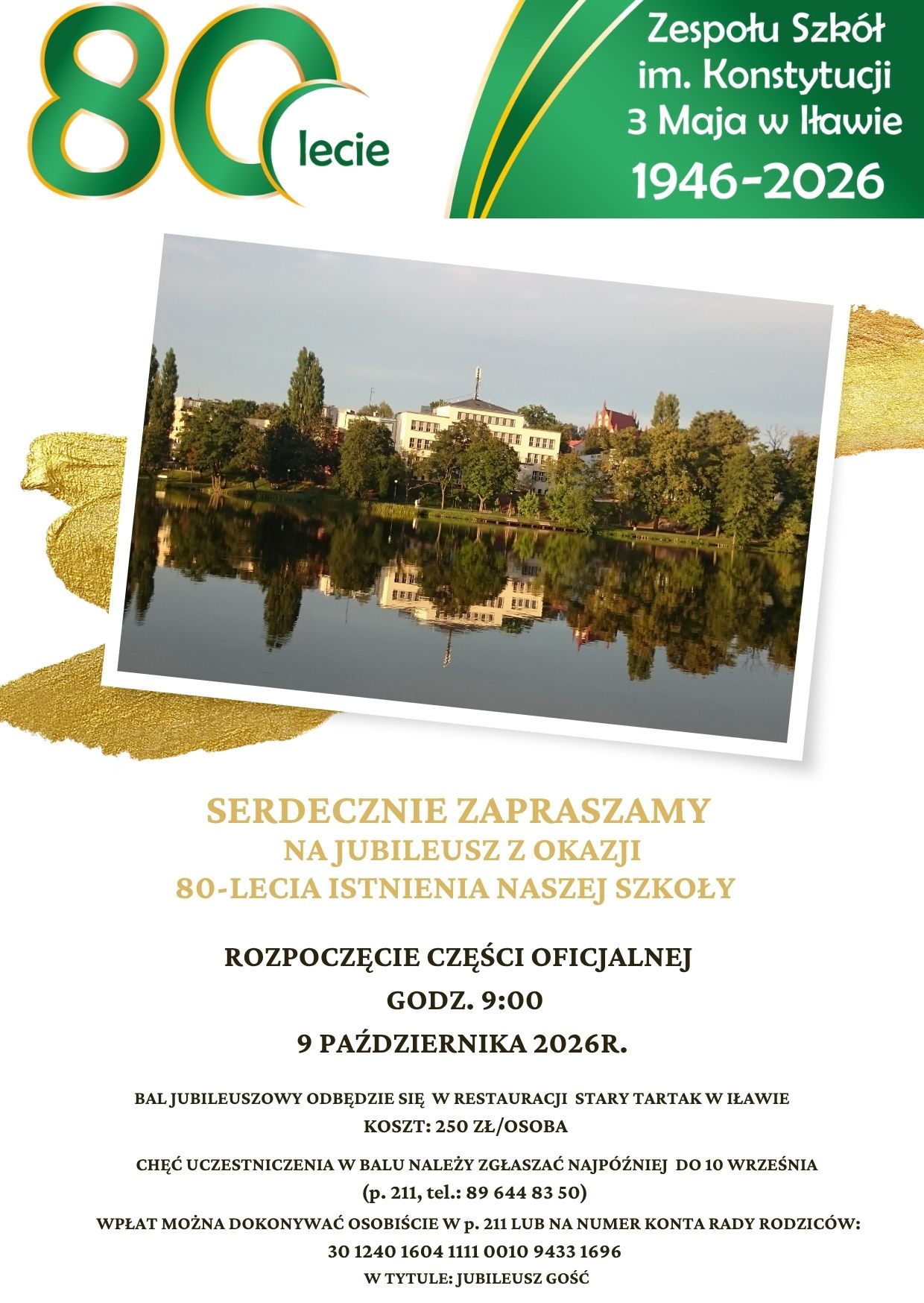 80 lecie

Zespołu Szkół im. Konstytucji 3 Maja w Iławie
1946-2026

SERDECZNIE ZAPRASZAMY
NA JUBILEUSZ Z OKAZJI
80-LECIA ISTNIENIA NASZEJ SZKOŁY

ROZPOCZĘCIE CZĘŚCI OFICJALNEJ
GODZ. 9:00
9 PAŹDZIERNIKA 2026R.

BAL JUBILEUSZOWY ODBĘDZIE SIĘ W RESTAURACJI STARY TARTAK W IŁAWIE
KOSZT: 250 ZŁ/OSOBA

CHĘĆ UCZESTNICZENIA W BALU NALEŻY ZGŁASZAĆ NAJPÓŹNIEJ DO 10 WRZEŚNIA
(p. 211, tel.: 89 644 83 50)
WPŁAT MOŻNA DOKONYWAĆ OSOBIŚCIE W p. 211 LUB NA NUMER KONTA RADY RODZICÓW:
30 1240 1604 1111 0010 9433 1696
W TYTULE: JUBILEUSZ GOŚĆ